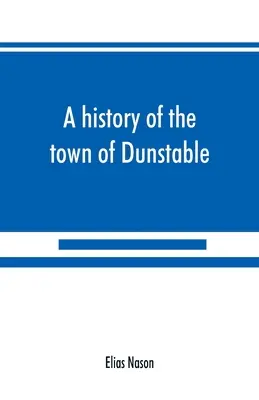 A history of the town of Dunstable

Elias Nason